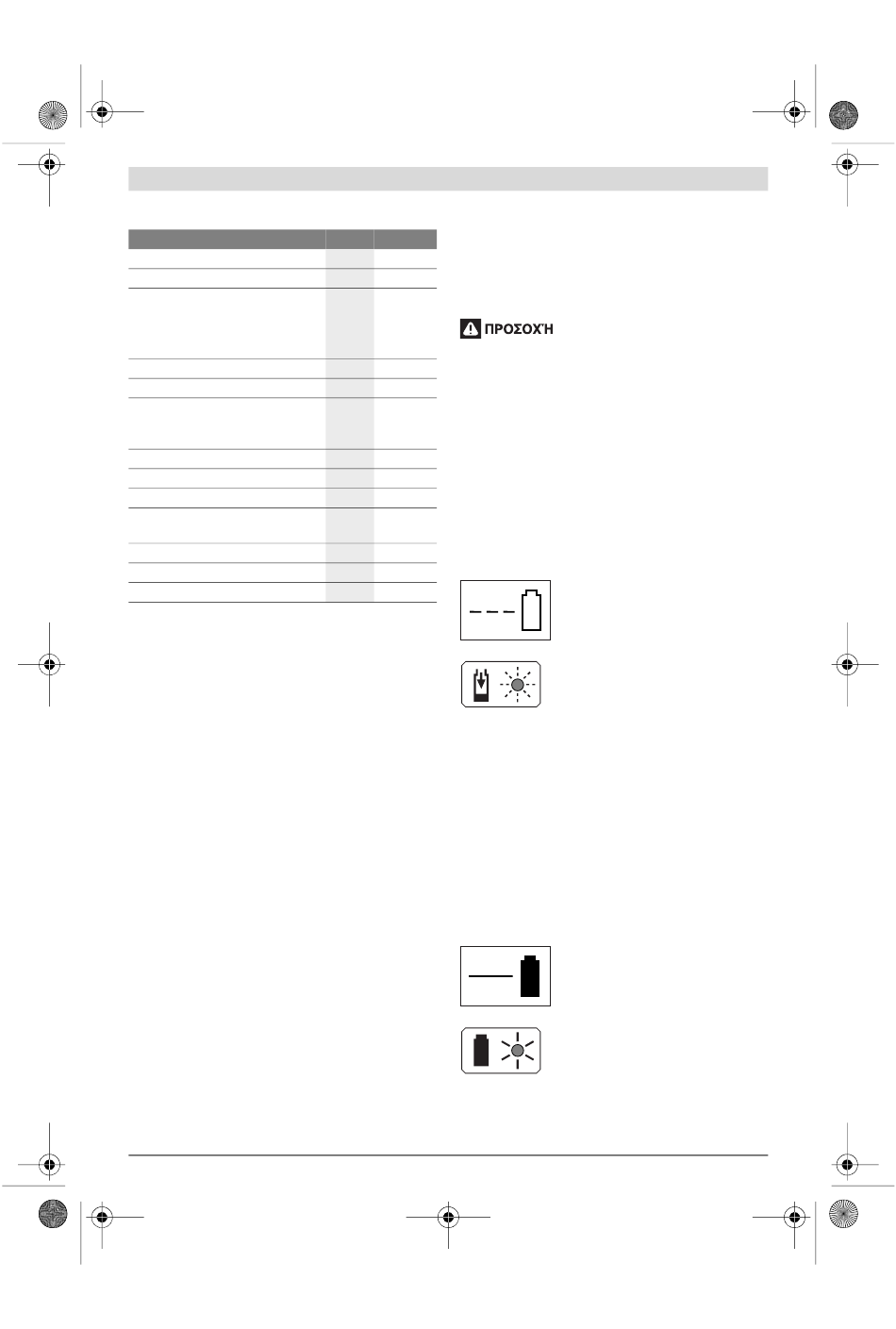 ΠΡΟΣΟΧΉ